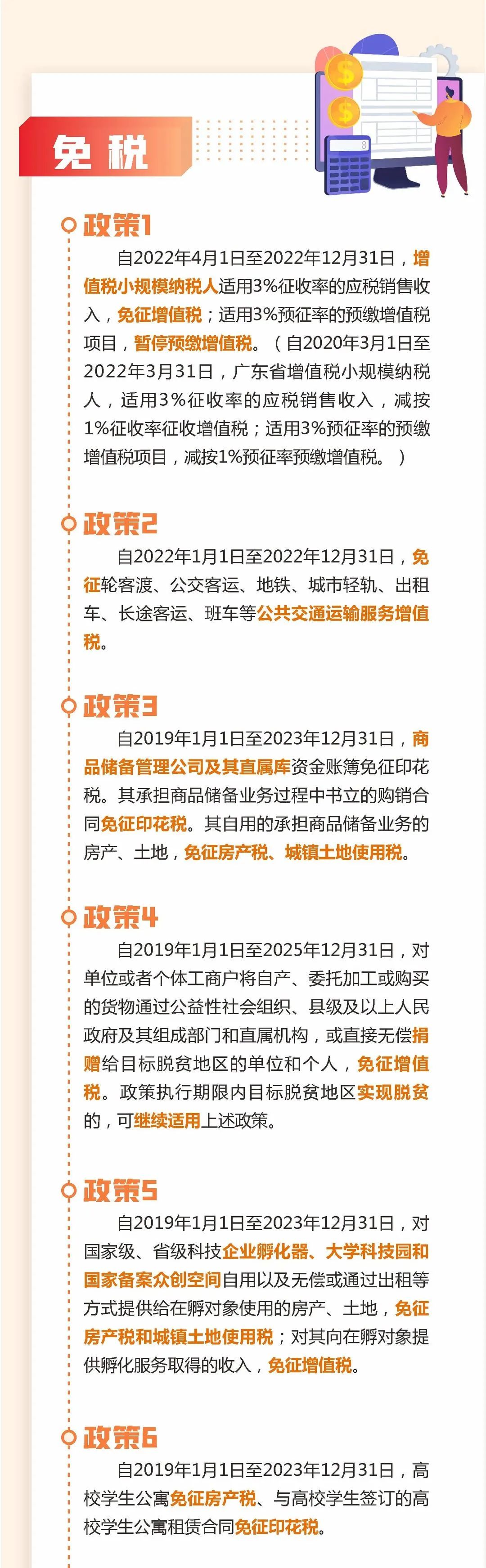 免税

政策1

自2022年4月1日至2022年12月31日，增值税小规模纳税人适用3%征收率的应税销售收入，免征增值税；适用3%预征率的预缴增值税项目，暂停预缴增值税。（自2020年3月1日至2022年3月31日，广东省增值税小规模纳税人，适用3%征收率的应税销售收入，减按1%征收率征收增值税；适用3%预征率的预缴增值税项目，减按1%预征率预缴增值税。）

政策2

自2022年1月1日至2022年12月31日，免征轮客渡、公交客运、地铁、城市轻轨、出租车、长途客运、班车等公共交通运输服务增值税。

政策3

自2019年1月1日至2023年12月31日，商品储备管理公司及其直属库资金账簿免征印花税。其承担商品储备业务过程中书立的购销合同免征印花税。其自用的承担商品储备业务的房产、土地，免征房产税、城镇土地使用税。

政策4

自2019年1月1日至2025年12月31日，对单位或者个体工商户将自产、委托加工或购买的货物通过公益性社会组织、县级及以上人民政府及其组成部门和直属机构，或直接无偿捐赠给目标脱贫地区的单位和个人，免征增值税。政策执行期限内目标脱贫地区实现脱贫的，可继续适用上述政策。

政策5

自2019年1月1日至2023年12月31日，对国家级、省级科技企业孵化器、大学科技园和国家备案众创空间自用以及无偿或通过出租等方式提供给在孵对象使用的房产、土地，免征房产税和城镇土地使用税；对其向在孵对象提供孵化服务取得的收入，免征增值税。

政策6

自2019年1月1日至2023年12月31日，高校学生公寓免征房产税、与高校学生签订的高校学生公寓租赁合同免征印花税。